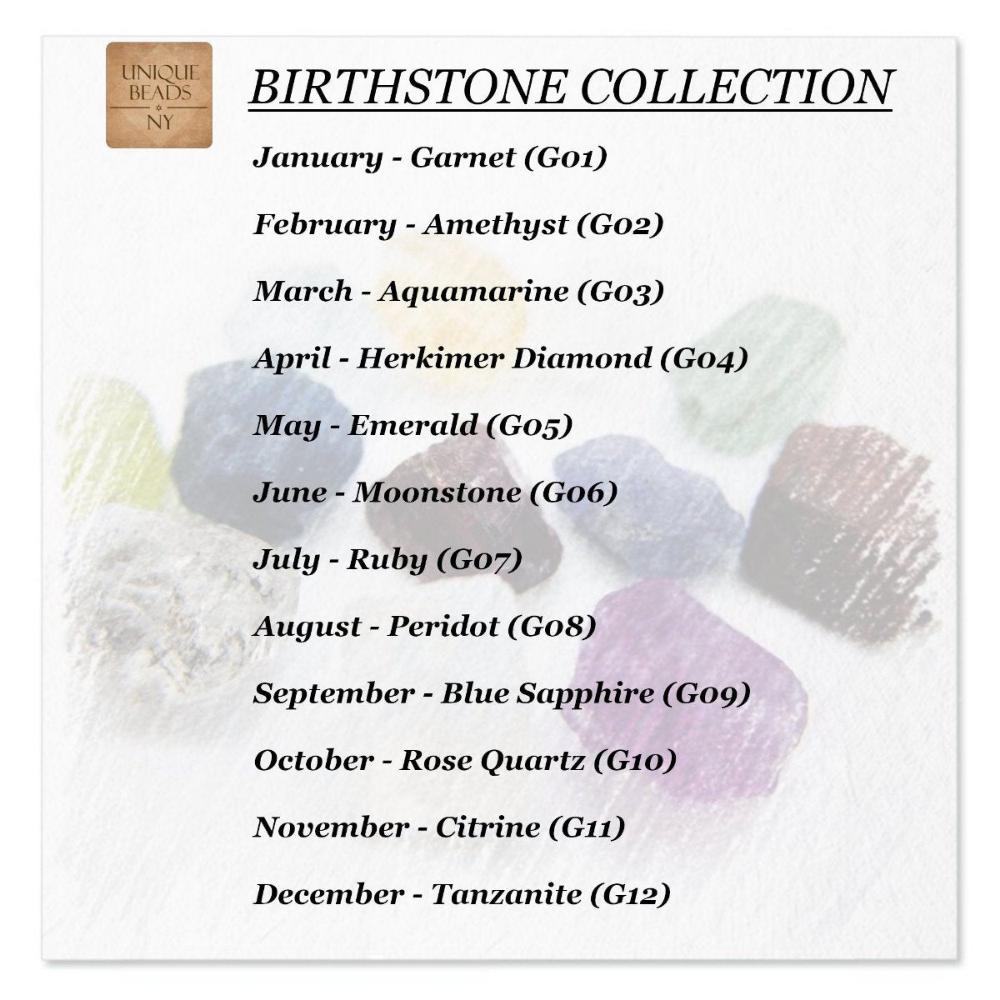 UNIQUE BEADS & NY

BIRTHSTONE COLLECTION

January - Garnet (G01)

February - Amethyst (G02)

March - Aquamarine (G03)

April - Herkimer Diamond (G04)

May - Emerald (G05)

June - Moonstone (G06)

July - Ruby (G07)

August - Peridot (G08)

September - Blue Sapphire (G09)

October - Rose Quartz (G10)

November - Citrine (G11)

December - Tanzanite (G12)